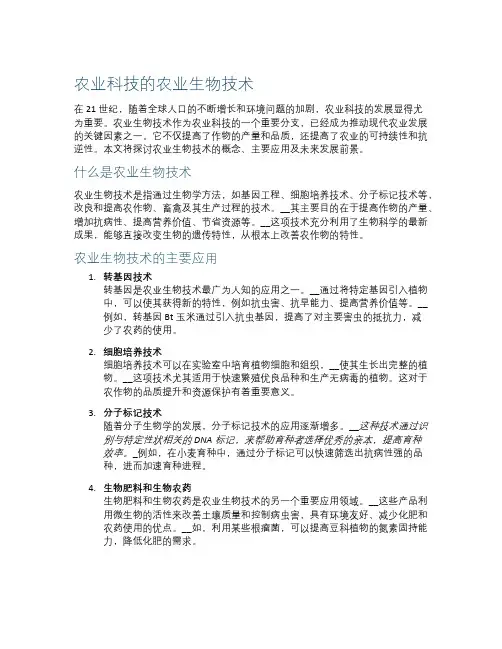 农业科技的农业生物技术

在 21 世纪，随着全球人口的不断增长和环境问题的加剧，农业科技的发展显得尤为重要。农业生物技术作为农业科技的一个重要分支，已经成为推动现代农业发展的关键因素之一。它不仅提高了作物的产量和品质，还提高了农业的可持续性和抗逆性。本文将探讨农业生物技术的概念、主要应用及未来发展前景。

什么是农业生物技术

农业生物技术是指通过生物学方法，如基因工程、细胞培养技术、分子标记技术等，改良和提高农作物、畜禽及其生产过程的技术。__其主要目的在于提高作物的产量、增加抗病性、提高营养价值、节省资源等。__这项技术充分利用了生物科学的最新成果，能够直接改变生物的遗传特性，从根本上改善农作物的特性。

农业生物技术的主要应用

1. 转基因技术
转基因是农业生物技术最广为人知的应用之一。__通过将特定基因引入植物中，可以使其获得新的特性，例如抗虫害、抗旱能力、提高营养价值等。__例如，转基因 Bt 玉米通过引入抗虫基因，提高了对主要害虫的抵抗力，减少了农药的使用。

2. 细胞培养技术
细胞培养技术可以在实验室中培育植物细胞和组织，__使其生长出完整的植物。__这项技术尤其适用于快速繁殖优良品种和生产无病毒的植物。这对于农作物的品质提升和资源保护有着重要意义。

3. 分子标记技术
随着分子生物学的发展，分子标记技术的应用逐渐增多。__这种技术通过识别与特定性状相关的 DNA 标记，来帮助育种者选择优秀的亲本，提高育种效率。_例如，在小麦育种中，通过分子标记可以快速筛选出抗病性强的品种，进而加速育种进程。

4. 生物肥料和生物农药
生物肥料和生物农药是农业生物技术的另一个重要应用领域。__这些产品利用微生物的活性来改善土壤质量和控制病虫害，具有环境友好、减少化肥和农药使用的优点。__如，利用某些根瘤菌，可以提高豆科植物的氮素固持能力，降低化肥的需求。